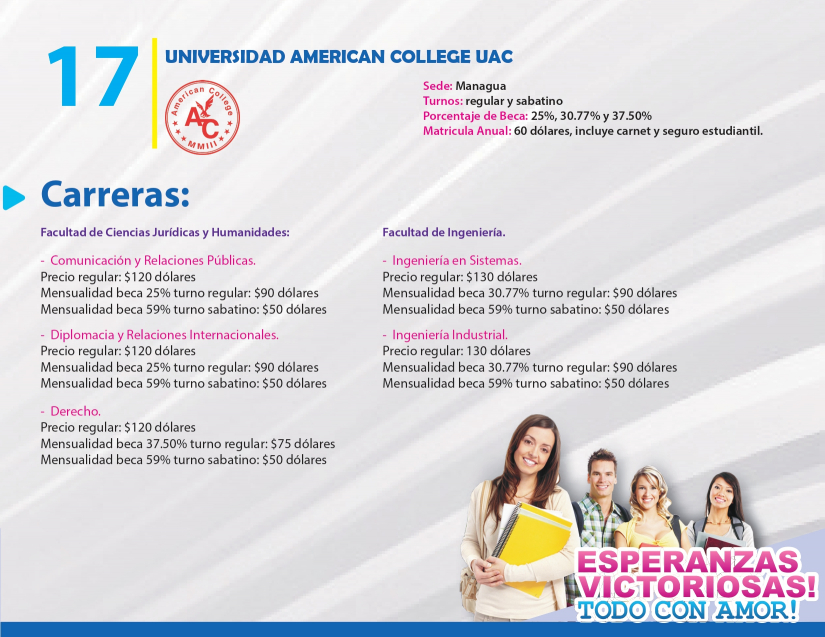 17

UNIVERSIDAD AMERICAN COLLEGE UAC

American College
AC
MMIII

Sede: Managua
Turnos: regular y sabatino
Porcentaje de Beca: 25%, 30.77% y 37.50%
Matricula Anual: 60 dólares, incluye carnet y seguro estudiantil.

Carreras:

Facultad de Ciencias Jurídicas y Humanidades:

- Comunicación y Relaciones Públicas.
Precio regular: $120 dólares
Mensualidad beca 25% turno regular: $90 dólares
Mensualidad beca 59% turno sabatino: $50 dólares

- Diplomacia y Relaciones Internacionales.
Precio regular: $120 dólares
Mensualidad beca 25% turno regular: $90 dólares
Mensualidad beca 59% turno sabatino: $50 dólares

- Derecho.
Precio regular: $120 dólares
Mensualidad beca 37.50% turno regular: $75 dólares
Mensualidad beca 59% turno sabatino: $50 dólares

Facultad de Ingeniería.

- Ingeniería en Sistemas.
Precio regular: $130 dólares
Mensualidad beca 30.77% turno regular: $90 dólares
Mensualidad beca 59% turno sabatino: $50 dólares

- Ingeniería Industrial.
Precio regular: 130 dólares
Mensualidad beca 30.77% turno regular: $90 dólares
Mensualidad beca 59% turno sabatino: $50 dólares

ESPERANZAS VICTORIOSAS!
TODO CON AMOR!